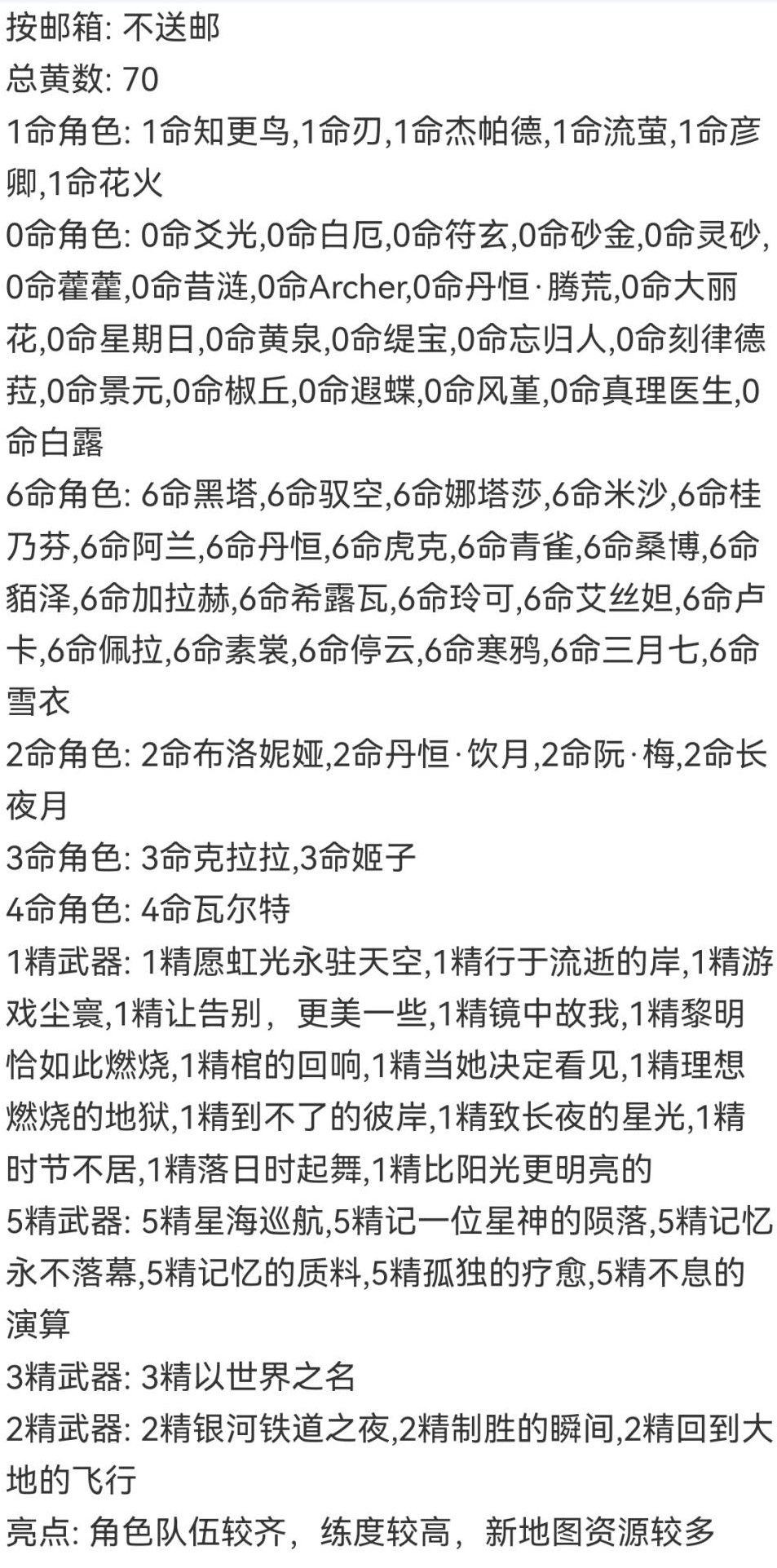 按邮箱: 不送邮
总黄数: 70
1命角色: 1命知更鸟,1命刃,1命杰帕德,1命流萤,1命彦卿,1命花火
0命角色: 0命爻光,0命白厄,0命符玄,0命砂金,0命灵砂,0命藿藿,0命昔涟,0命Archer,0命丹恒·腾荒,0命大丽花,0命星期日,0命黄泉,0命缇宝,0命忘归人,0命刻律德菈,0命景元,0命椒丘,0命遐蝶,0命风堇,0命真理医生,0命白露
6命角色: 6命黑塔,6命驭空,6命娜塔莎,6命米沙,6命桂乃芬,6命阿兰,6命丹恒,6命虎克,6命青雀,6命桑博,6命貊泽,6命加拉赫,6命希露瓦,6命玲可,6命艾丝妲,6命卢卡,6命佩拉,6命素裳,6命停云,6命寒鸦,6命三月七,6命雪衣
2命角色: 2命布洛妮娅,2命丹恒·饮月,2命阮·梅,2命长夜月
3命角色: 3命克拉拉,3命姬子
4命角色: 4命瓦尔特
1精武器: 1精愿虹光永驻天空,1精行于流逝的岸,1精游戏尘寰,1精让告别，更美一些,1精镜中故我,1精黎明恰如此燃烧,1精棺的回响,1精当她决定看见,1精理想燃烧的地狱,1精到不了的彼岸,1精致长夜的星光,1精时节不居,1精落日时起舞,1精比阳光更明亮的
5精武器: 5精星海巡航,5精记一位星神的陨落,5精记忆永不落幕,5精记忆的质料,5精孤独的疗愈,5精不息的演算
3精武器: 3精以世界之名
2精武器: 2精银河铁道之夜,2精制胜的瞬间,2精回到大地的飞行
亮点: 角色队伍较齐，练度较高，新地图资源较多